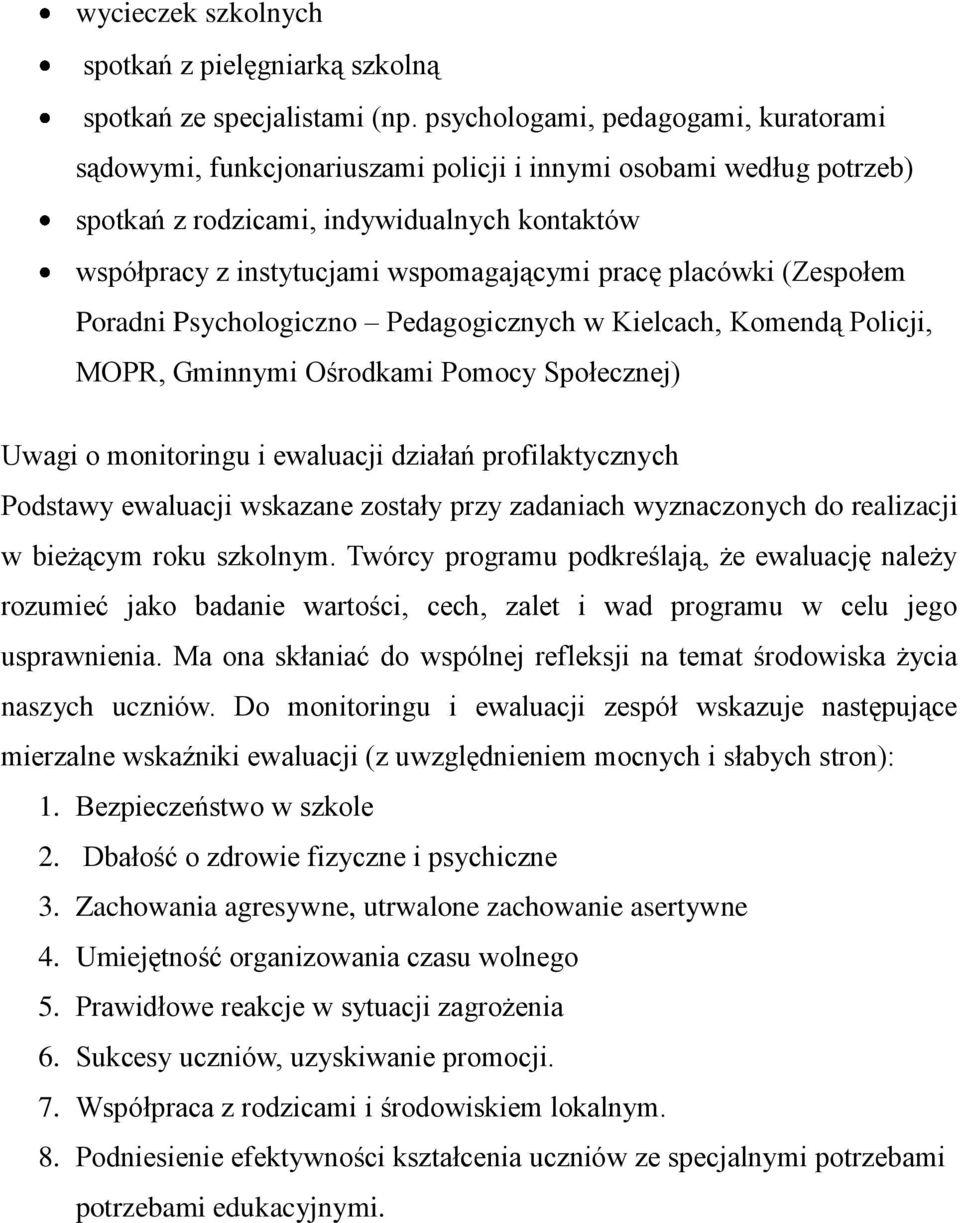 • wycieczek szkolnych
• spotkań z pielęgniarką szkolną
• spotkań ze specjalistami (np. psychologami, pedagogami, kuratorami sądowymi, funkcjonariuszami policji i innymi osobami według potrzeb)
• spotkań z rodzicami, indywidualnych kontaktów
• współpracy z instytucjami wspomagającymi pracę placówki (Zespołem Poradni Psychologiczno – Pedagogicznych w Kielcach, Komendą Policji, MOPR, Gminnymi Ośrodkami Pomocy Społecznej)

Uwagi o monitoringu i ewaluacji działań profilaktycznych
Podstawy ewaluacji wskazane zostały przy zadaniach wyznaczonych do realizacji w bieżącym roku szkolnym. Twórcy programu podkreślają, że ewaluację należy rozumieć jako badanie wartości, cech, zalet i wad programu w celu jego usprawnienia. Ma ona skłaniać do wspólnej refleksji na temat środowiska życia naszych uczniów. Do monitoringu i ewaluacji zespół wskazuje następujące mierzalne wskaźniki ewaluacji (z uwzględnieniem mocnych i słabych stron):
1. Bezpieczeństwo w szkole
2. Dbałość o zdrowie fizyczne i psychiczne
3. Zachowania agresywne, utrwalone zachowanie asertywne
4. Umiejętność organizowania czasu wolnego
5. Prawidłowe reakcje w sytuacji zagrożenia
6. Sukcesy uczniów, uzyskiwanie promocji.
7. Współpraca z rodzicami i środowiskiem lokalnym.
8. Podniesienie efektywności kształcenia uczniów ze specjalnymi potrzebami potrzebami edukacyjnymi.